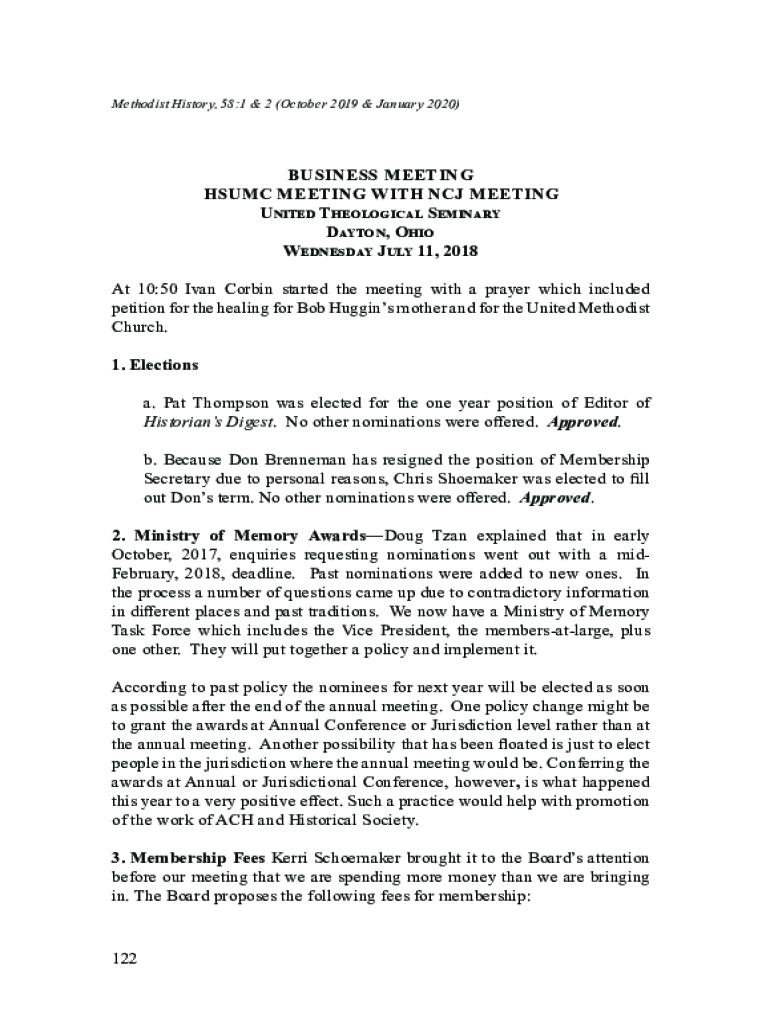 Methodist History, 58:1 & 2 (October 2019 & January 2020)

BUSINESS MEETING
HSUMC MEETING WITH NCJ MEETING
United Theological Seminary
Dayton, Ohio
Wednesday July 11, 2018

At 10:50 Ivan Corbin started the meeting with a prayer which included petition for the healing for Bob Huggin's mother and for the United Methodist Church.

1. Elections

a. Pat Thompson was elected for the one year position of Editor of Historian's Digest. No other nominations were offered. Approved.

b. Because Don Brenneman has resigned the position of Membership Secretary due to personal reasons, Chris Shoemaker was elected to fill out Don's term. No other nominations were offered. Approved.

2. Ministry of Memory Awards—Doug Tzan explained that in early October, 2017, enquiries requesting nominations went out with a mid-February, 2018, deadline. Past nominations were added to new ones. In the process a number of questions came up due to contradictory information in different places and past traditions. We now have a Ministry of Memory Task Force which includes the Vice President, the members-at-large, plus one other. They will put together a policy and implement it.

According to past policy the nominees for next year will be elected as soon as possible after the end of the annual meeting. One policy change might be to grant the awards at Annual Conference or Jurisdiction level rather than at the annual meeting. Another possibility that has been floated is just to elect people in the jurisdiction where the annual meeting would be. Conferring the awards at Annual or Jurisdictional Conference, however, is what happened this year to a very positive effect. Such a practice would help with promotion of the work of ACH and Historical Society.

3. Membership Fees Kerri Schoemaker brought it to the Board's attention before our meeting that we are spending more money than we are bringing in. The Board proposes the following fees for membership:

122